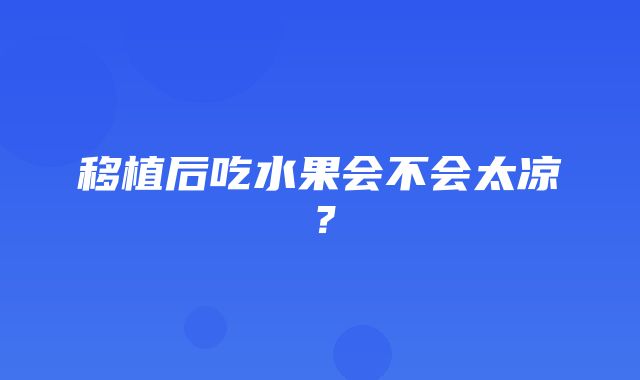 移植后吃水果会不会太凉？